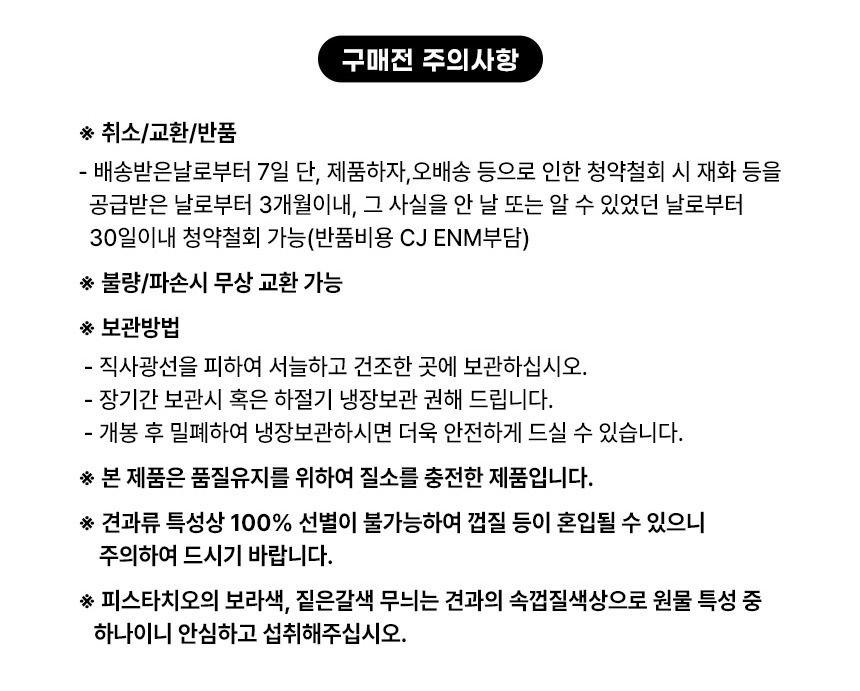 구매전 주의사항

※ 취소/교환/반품

- 배송받은날로부터 7일 단, 제품하자,오배송 등으로 인한 청약철회 시 재화 등을 공급받은 날로부터 3개월이내, 그 사실을 안 날 또는 알 수 있었던 날로부터 30일이내 청약철회 가능(반품비용 CJ ENM부담)

※ 불량/파손시 무상 교환 가능

※ 보관방법

- 직사광선을 피하여 서늘하고 건조한 곳에 보관하십시오.
- 장기간 보관시 혹은 하절기 냉장보관 권해 드립니다.
- 개봉 후 밀폐하여 냉장보관하시면 더욱 안전하게 드실 수 있습니다.

※ 본 제품은 품질유지를 위하여 질소를 충전한 제품입니다.

※ 견과류 특성상 100% 선별이 불가능하여 껍질 등이 혼입될 수 있으니 주의하여 드시기 바랍니다.

※ 피스타치오의 보라색, 짙은갈색 무늬는 견과의 속껍질색상으로 원물 특성 중 하나이니 안심하고 섭취해주십시오.